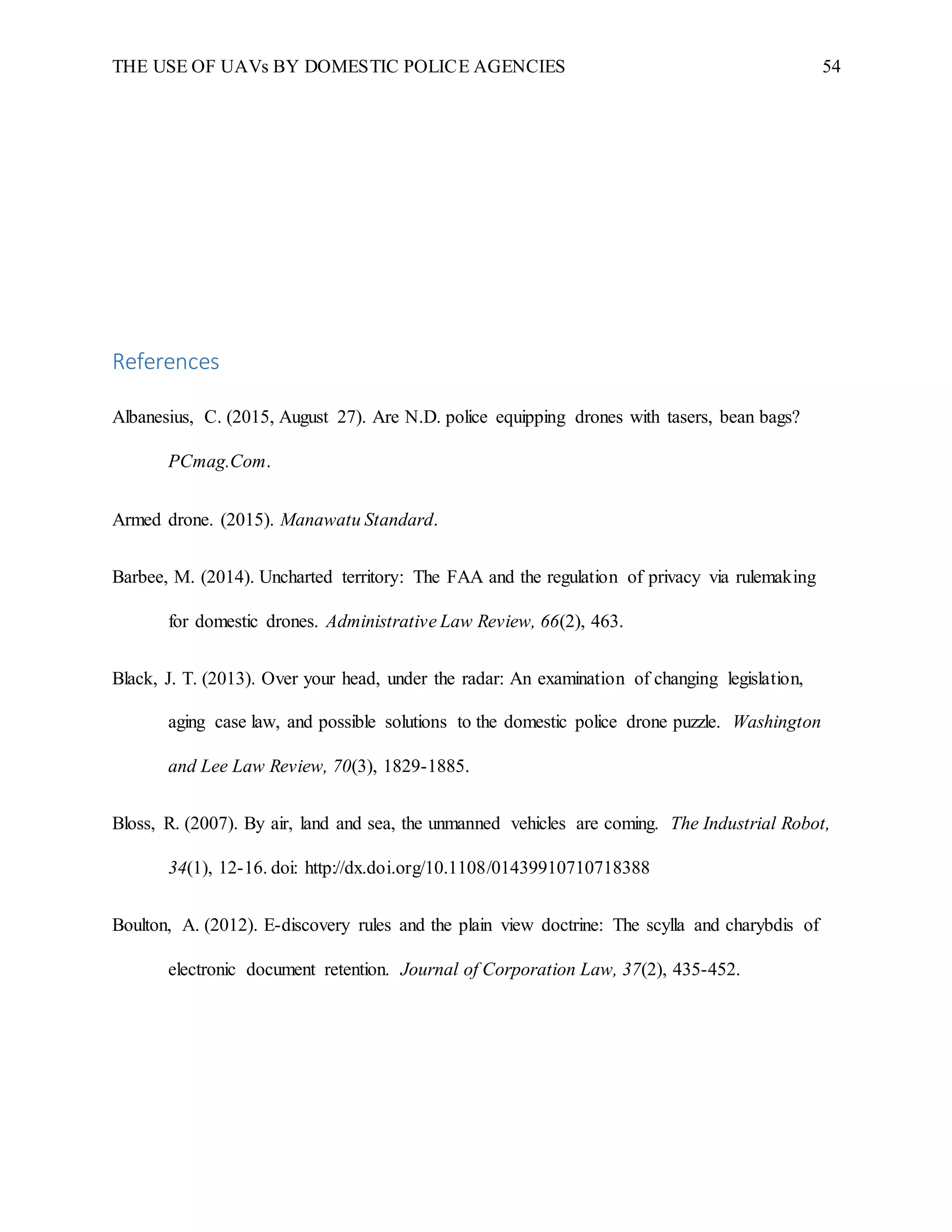 THE USE OF UAVs BY DOMESTIC POLICE AGENCIES 54

References

Albanesius, C. (2015, August 27). Are N.D. police equipping drones with tasers, bean bags? PCmag.Com.

Armed drone. (2015). Manawatu Standard.

Barbee, M. (2014). Uncharted territory: The FAA and the regulation of privacy via rulemaking for domestic drones. Administrative Law Review, 66(2), 463.

Black, J. T. (2013). Over your head, under the radar: An examination of changing legislation, aging case law, and possible solutions to the domestic police drone puzzle. Washington and Lee Law Review, 70(3), 1829-1885.

Bloss, R. (2007). By air, land and sea, the unmanned vehicles are coming. The Industrial Robot, 34(1), 12-16. doi: http://dx.doi.org/10.1108/01439910710718388

Boulton, A. (2012). E-discovery rules and the plain view doctrine: The scylla and charybdis of electronic document retention. Journal of Corporation Law, 37(2), 435-452.